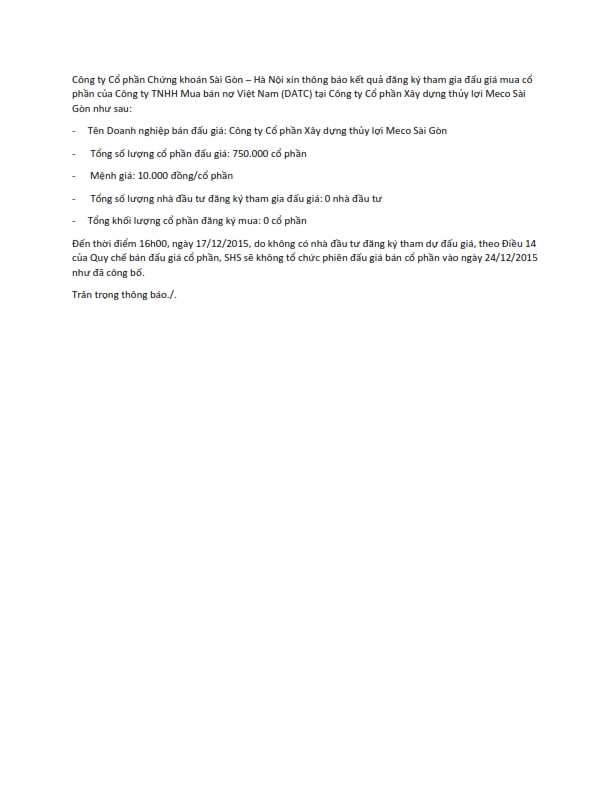 Công ty Cổ phần Chứng khoán Sài Gòn – Hà Nội xin thông báo kết quả đăng ký tham gia đấu giá mua cổ phần của Công ty TNHH Mua bán nợ Việt Nam (DATC) tại Công ty Cổ phần Xây dựng thủy lợi Meco Sài Gòn như sau:

- Tên Doanh nghiệp bán đấu giá: Công ty Cổ phần Xây dựng thủy lợi Meco Sài Gòn

- Tổng số lượng cổ phần đấu giá: 750.000 cổ phần

- Mệnh giá: 10.000 đồng/cổ phần

- Tổng số lượng nhà đầu tư đăng ký tham gia đấu giá: 0 nhà đầu tư

- Tổng khối lượng cổ phần đăng ký mua: 0 cổ phần

Đến thời điểm 16h00, ngày 17/12/2015, do không có nhà đầu tư đăng ký tham dự đấu giá, theo Điều 14 của Quy chế bán đấu giá cổ phần, SHS sẽ không tổ chức phiên đấu giá bán cổ phần vào ngày 24/12/2015 như đã công bố.

Trân trọng thông báo./.